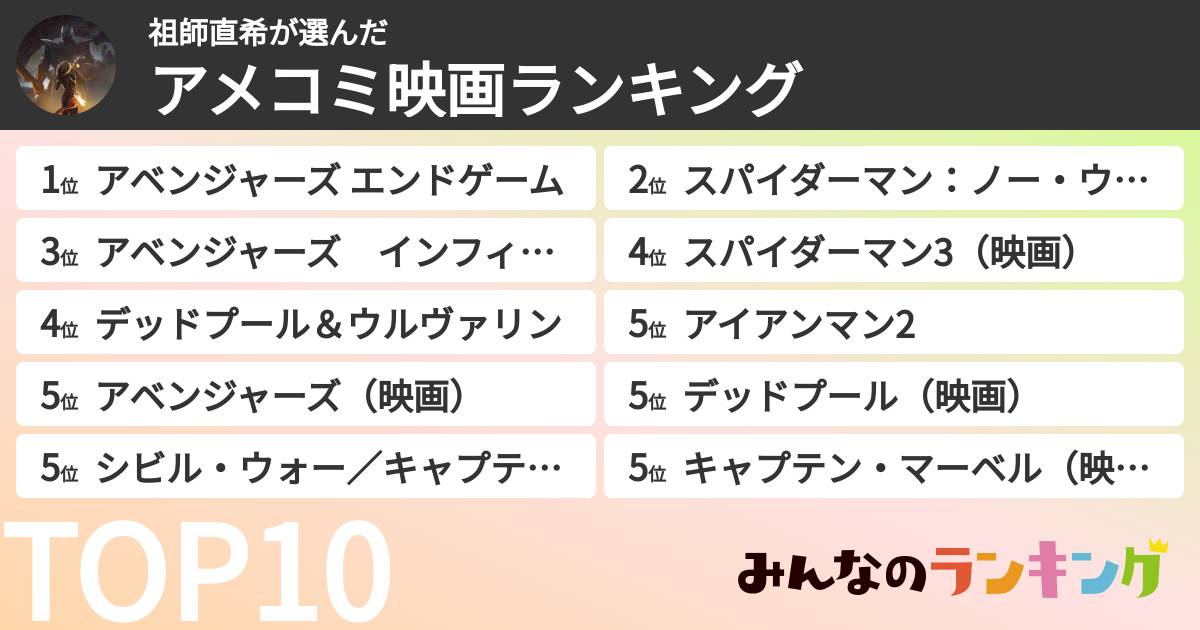 祖師直希が選んだ
アメコミ映画ランキング

1位 アベンジャーズ エンドゲーム

2位 スパイダーマン：ノー・ウ…

3位 アベンジャーズ　インフィ…

4位 スパイダーマン3（映画）

4位 デッドプール＆ウルヴァリン

5位 アイアンマン2

5位 アベンジャーズ（映画）

5位 デッドプール（映画）

5位 シビル・ウォー／キャプテ…

5位 キャプテン・マーベル（映…

TOP10

みんなのランキング